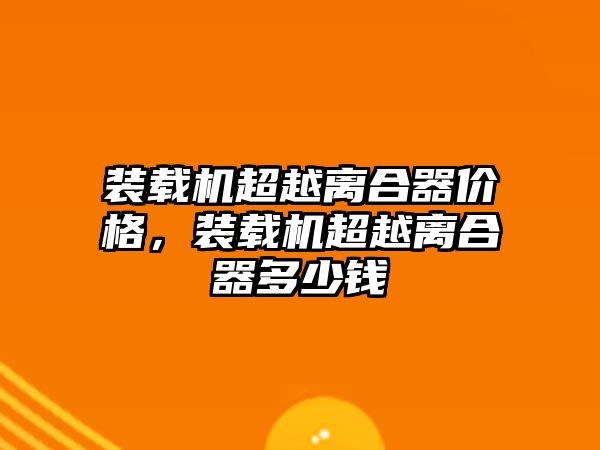 装载机超越离合器价格，装载机超越离合器多少钱